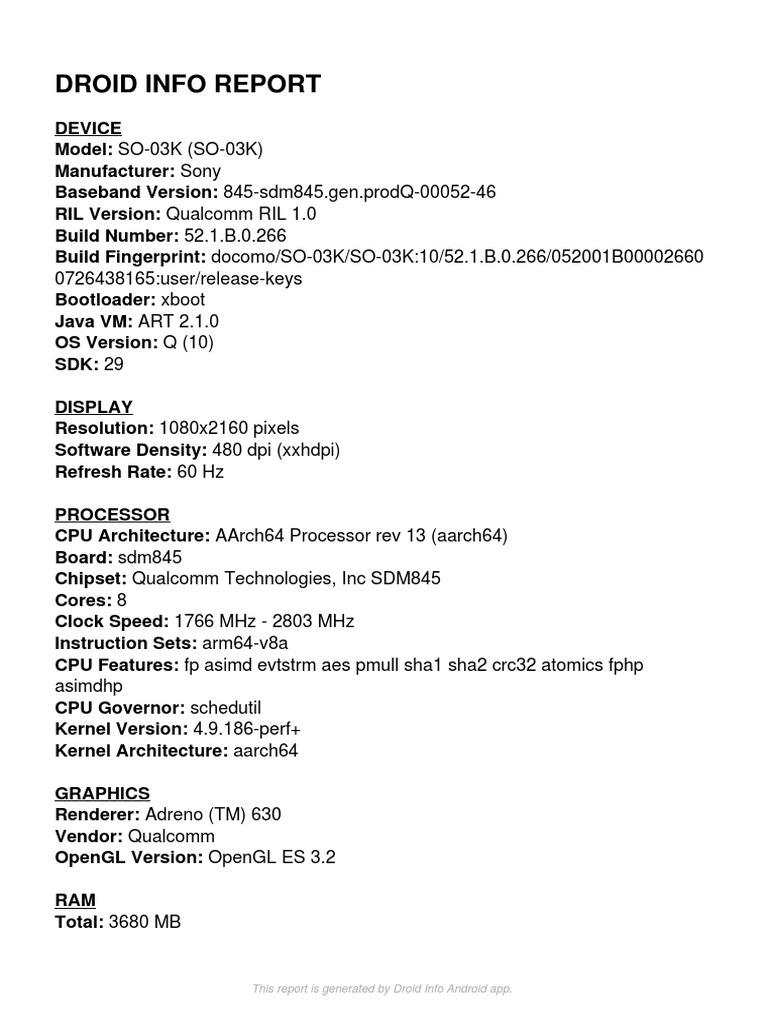 DROID INFO REPORT

DEVICE
Model: SO-03K (SO-03K)
Manufacturer: Sony
Baseband Version: 845-sdm845.gen.prodQ-00052-46
RIL Version: Qualcomm RIL 1.0
Build Number: 52.1.B.0.266
Build Fingerprint: docomo/SO-03K/SO-03K:10/52.1.B.0.266/052001B00002660 0726438165:user/release-keys
Bootloader: xboot
Java VM: ART 2.1.0
OS Version: Q (10)
SDK: 29

DISPLAY
Resolution: 1080x2160 pixels
Software Density: 480 dpi (xxhdpi)
Refresh Rate: 60 Hz

PROCESSOR
CPU Architecture: AArch64 Processor rev 13 (aarch64)
Board: sdm845
Chipset: Qualcomm Technologies, Inc SDM845
Cores: 8
Clock Speed: 1766 MHz - 2803 MHz
Instruction Sets: arm64-v8a
CPU Features: fp asimd evtstrm aes pmull sha1 sha2 crc32 atomics fphp asimdhp
CPU Governor: schedutil
Kernel Version: 4.9.186-perf+
Kernel Architecture: aarch64

GRAPHICS
Renderer: Adreno (TM) 630
Vendor: Qualcomm
OpenGL Version: OpenGL ES 3.2

RAM
Total: 3680 MB

This report is generated by Droid Info Android app.